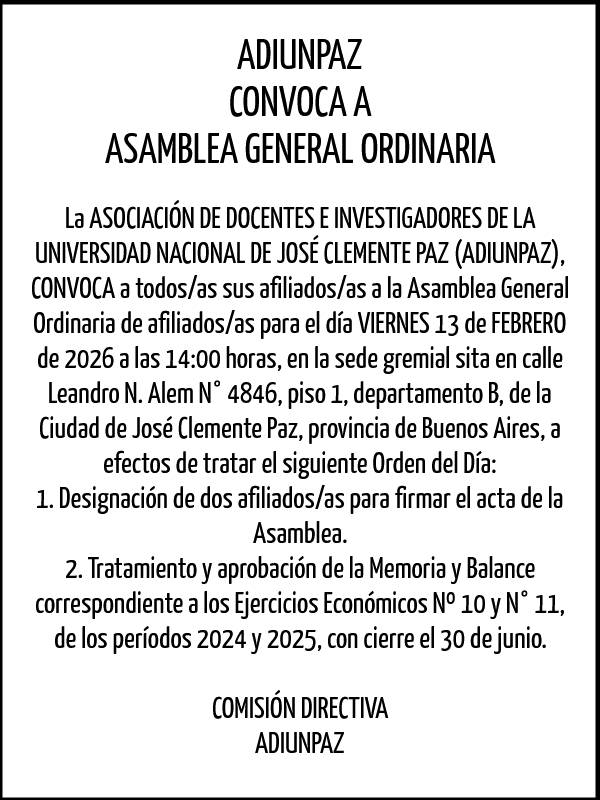 ADIUNPAZ
CONVOCA A
ASAMBLEA GENERAL ORDINARIA

La ASOCIACIÓN DE DOCENTES E INVESTIGADORES DE LA UNIVERSIDAD NACIONAL DE JOSÉ CLEMENTE PAZ (ADIUNPAZ), CONVOCA a todos/as sus afiliados/as a la Asamblea General Ordinaria de afiliados/as para el día VIERNES 13 de FEBRERO de 2026 a las 14:00 horas, en la sede gremial sita en calle Leandro N. Alem N° 4846, piso 1, departamento B, de la Ciudad de José Clemente Paz, provincia de Buenos Aires, a efectos de tratar el siguiente Orden del Día:
1. Designación de dos afiliados/as para firmar el acta de la Asamblea.
2. Tratamiento y aprobación de la Memoria y Balance correspondiente a los Ejercicios Económicos Nº 10 y N° 11, de los períodos 2024 y 2025, con cierre el 30 de junio.

COMISIÓN DIRECTIVA
ADIUNPAZ